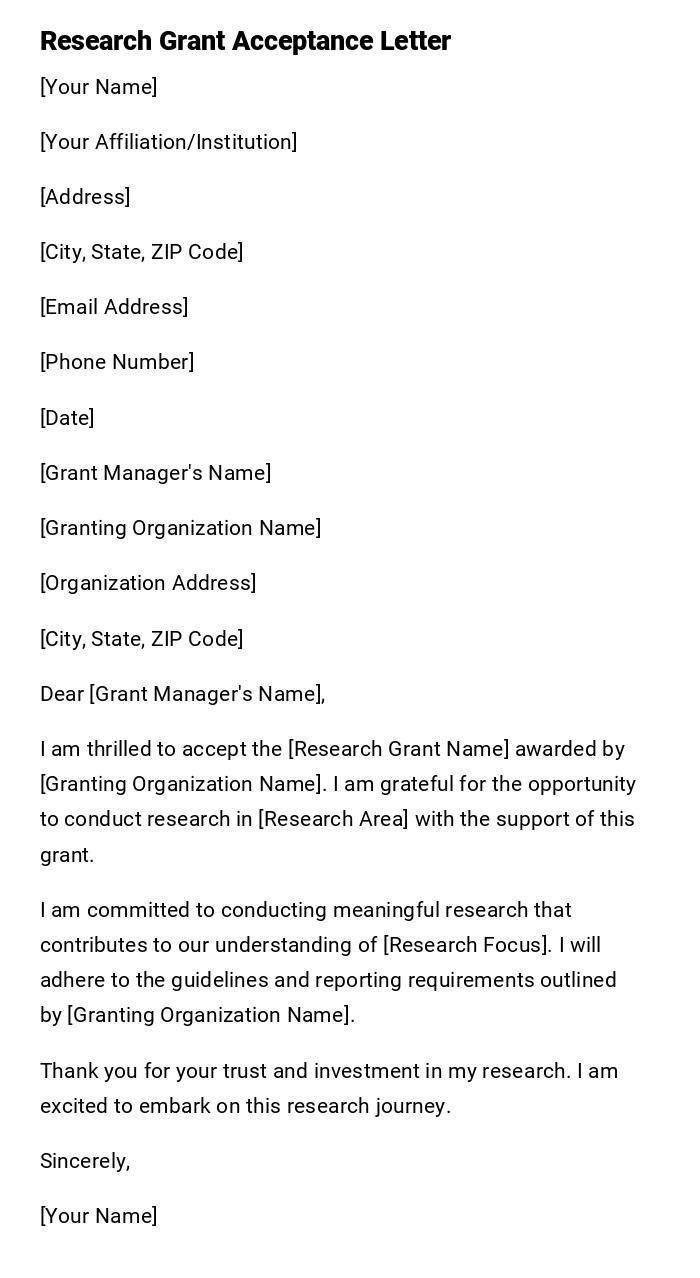 Research Grant Acceptance Letter

[Your Name]

[Your Affiliation/Institution]

[Address]

[City, State, ZIP Code]

[Email Address]

[Phone Number]

[Date]

[Grant Manager's Name]

[Granting Organization Name]

[Organization Address]

[City, State, ZIP Code]

Dear [Grant Manager's Name],

I am thrilled to accept the [Research Grant Name] awarded by [Granting Organization Name]. I am grateful for the opportunity to conduct research in [Research Area] with the support of this grant.

I am committed to conducting meaningful research that contributes to our understanding of [Research Focus]. I will adhere to the guidelines and reporting requirements outlined by [Granting Organization Name].

Thank you for your trust and investment in my research. I am excited to embark on this research journey.

Sincerely,

[Your Name]